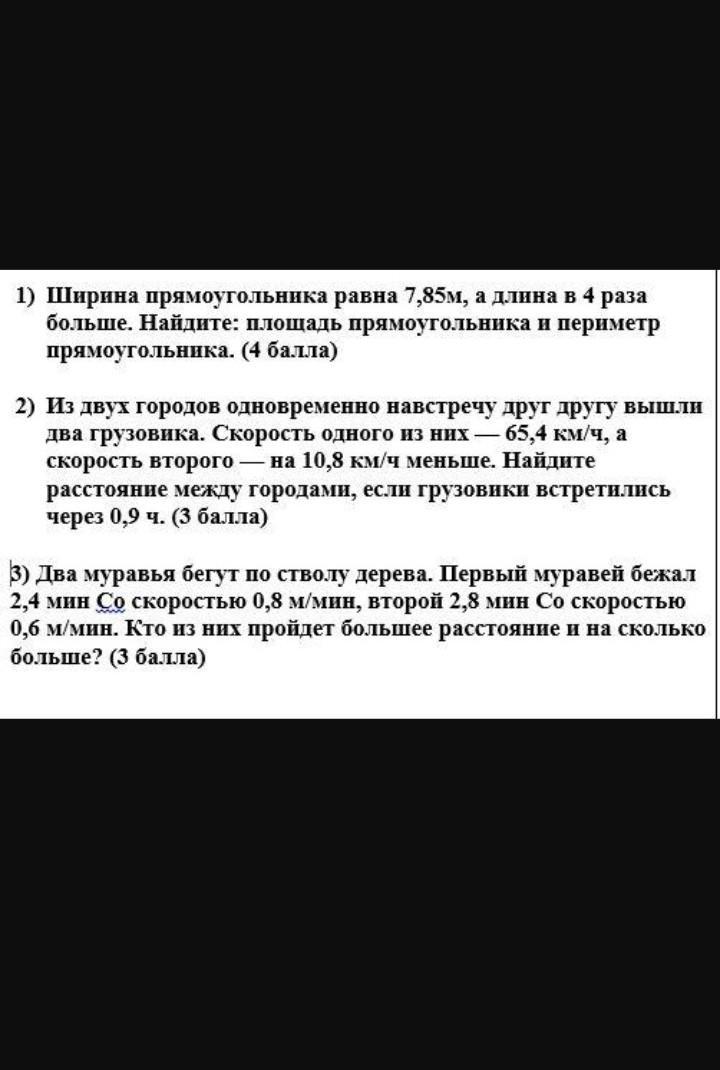 1) Ширина прямоугольника равна 7,85м, а длина в 4 раза больше. Найдите: площадь прямоугольника и периметр прямоугольника. (4 балла)

2) Из двух городов одновременно навстречу друг другу вышли два грузовика. Скорость одного из них — 65,4 км/ч, а скорость второго — на 10,8 км/ч меньше. Найдите расстояние между городами, если грузовики встретились через 0,9 ч. (3 балла)

3) Два муравья бегут по стволу дерева. Первый муравей бежал 2,4 мин Со скоростью 0,8 м/мин, второй 2,8 мин Со скоростью 0,6 м/мин. Кто из них пройдет большее расстояние и на сколько больше? (3 балла)